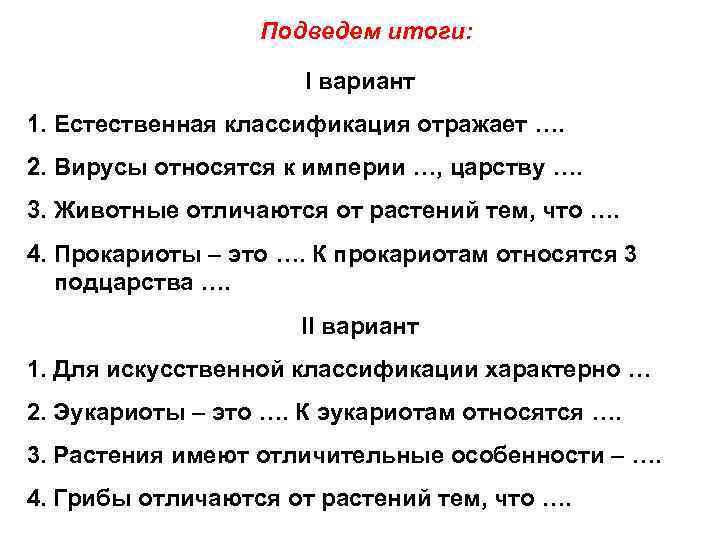 Подведем итоги:

I вариант

1. Естественная классификация отражает ….

2. Вирусы относятся к империи …, царству ….

3. Животные отличаются от растений тем, что ….

4. Прокариоты – это …. К прокариотам относятся 3 подцарства ….

II вариант

1. Для искусственной классификации характерно …

2. Эукариоты – это …. К эукариотам относятся ….

3. Растения имеют отличительные особенности – ….

4. Грибы отличаются от растений тем, что ….